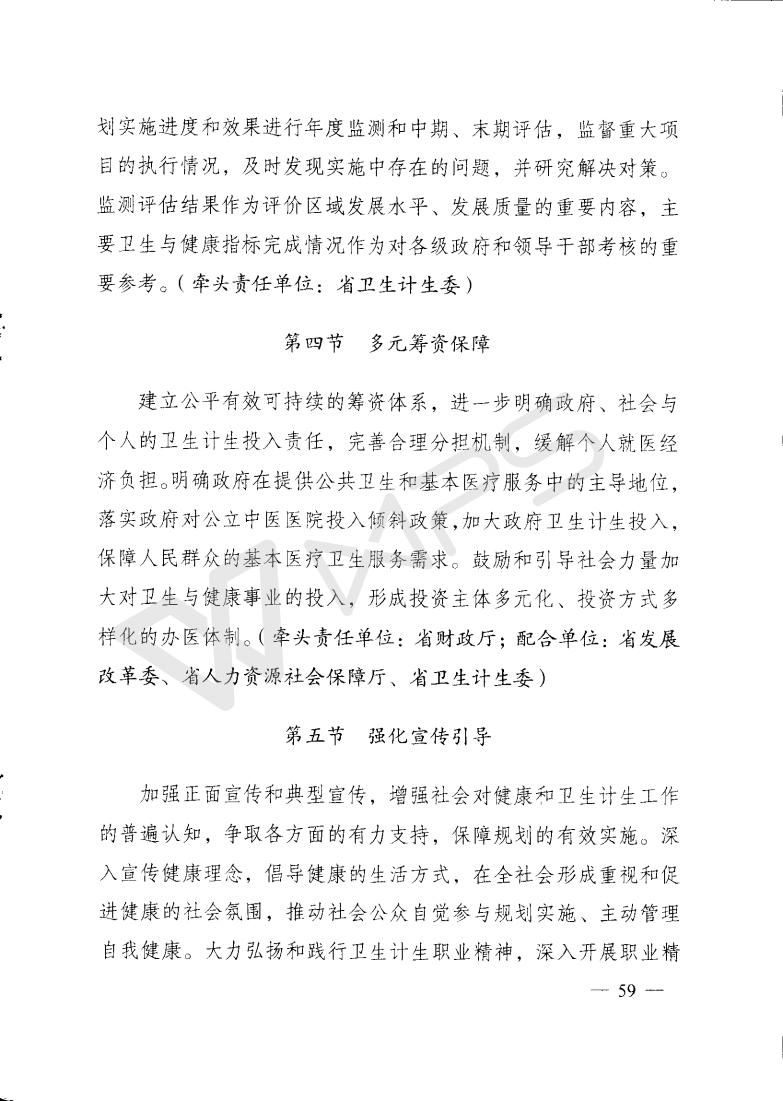 划实施进度和效果进行年度监测和中期、末期评估，监督重大项目的执行情况，及时发现实施中存在的问题，并研究解决对策。监测评估结果作为评价区域发展水平、发展质量的重要内容，主要卫生与健康指标完成情况作为对各级政府和领导干部考核的重要参考。（牵头责任单位：省卫生计生委）

第四节　多元筹资保障

建立公平有效可持续的筹资体系，进一步明确政府、社会与个人的卫生计生投入责任，完善合理分担机制，缓解个人就医经济负担。明确政府在提供公共卫生和基本医疗服务中的主导地位，落实政府对公立中医医院投入倾斜政策，加大政府卫生计生投入，保障人民群众的基本医疗卫生服务需求。鼓励和引导社会力量加大对卫生与健康事业的投入，形成投资主体多元化、投资方式多样化的办医体制。（牵头责任单位：省财政厅；配合单位：省发展改革委、省人力资源社会保障厅、省卫生计生委）

第五节　强化宣传引导

加强正面宣传和典型宣传，增强社会对健康和卫生计生工作的普遍认知，争取各方面的有力支持，保障规划的有效实施。深入宣传健康理念，倡导健康的生活方式，在全社会形成重视和促进健康的社会氛围，推动社会公众自觉参与规划实施、主动管理自我健康。大力弘扬和践行卫生计生职业精神，深入开展职业精

— 59 —